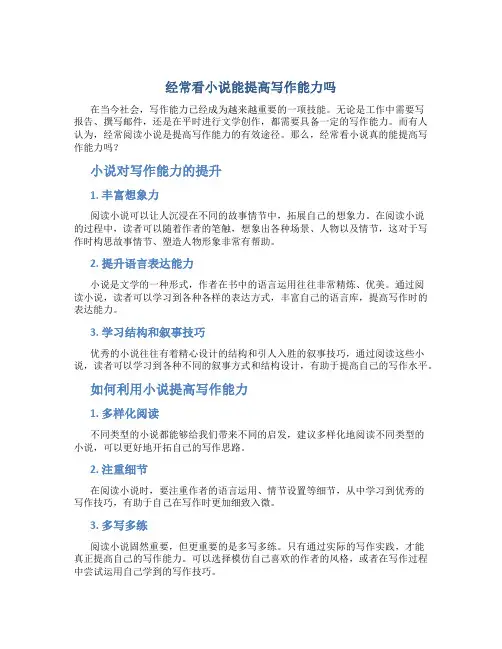 经常看小说能提高写作能力吗

在当今社会，写作能力已经成为越来越重要的一项技能。无论是工作中需要写报告、撰写邮件，还是在平时进行文学创作，都需要具备一定的写作能力。而有人认为，经常阅读小说是提高写作能力的有效途径。那么，经常看小说真的能提高写作能力吗？

小说对写作能力的提升

1. 丰富想象力

阅读小说可以让人沉浸在不同的故事情节中，拓展自己的想象力。在阅读小说的过程中，读者可以随着作者的笔触，想象出各种场景、人物以及情节，这对于写作时构思故事情节、塑造人物形象非常有帮助。

2. 提升语言表达能力

小说是文学的一种形式，作者在书中的语言运用往往非常精炼、优美。通过阅读小说，读者可以学习到各种各样的表达方式，丰富自己的语言库，提高写作时的表达能力。

3. 学习结构和叙事技巧

优秀的小说往往有着精心设计的结构和引人入胜的叙事技巧，通过阅读这些小说，读者可以学习到各种不同的叙事方式和结构设计，有助于提高自己的写作水平。

如何利用小说提高写作能力

1. 多样化阅读

不同类型的小说都能够给我们带来不同的启发，建议多样化地阅读不同类型的小说，可以更好地开拓自己的写作思路。

2. 注重细节

在阅读小说时，要注重作者的语言运用、情节设置等细节，从中学习到优秀的写作技巧，有助于自己在写作时更加细致入微。

3. 多写多练

阅读小说固然重要，但更重要的是多写多练。只有通过实际的写作实践，才能真正提高自己的写作能力。可以选择模仿自己喜欢的作者的风格，或者在写作过程中尝试运用自己学到的写作技巧。